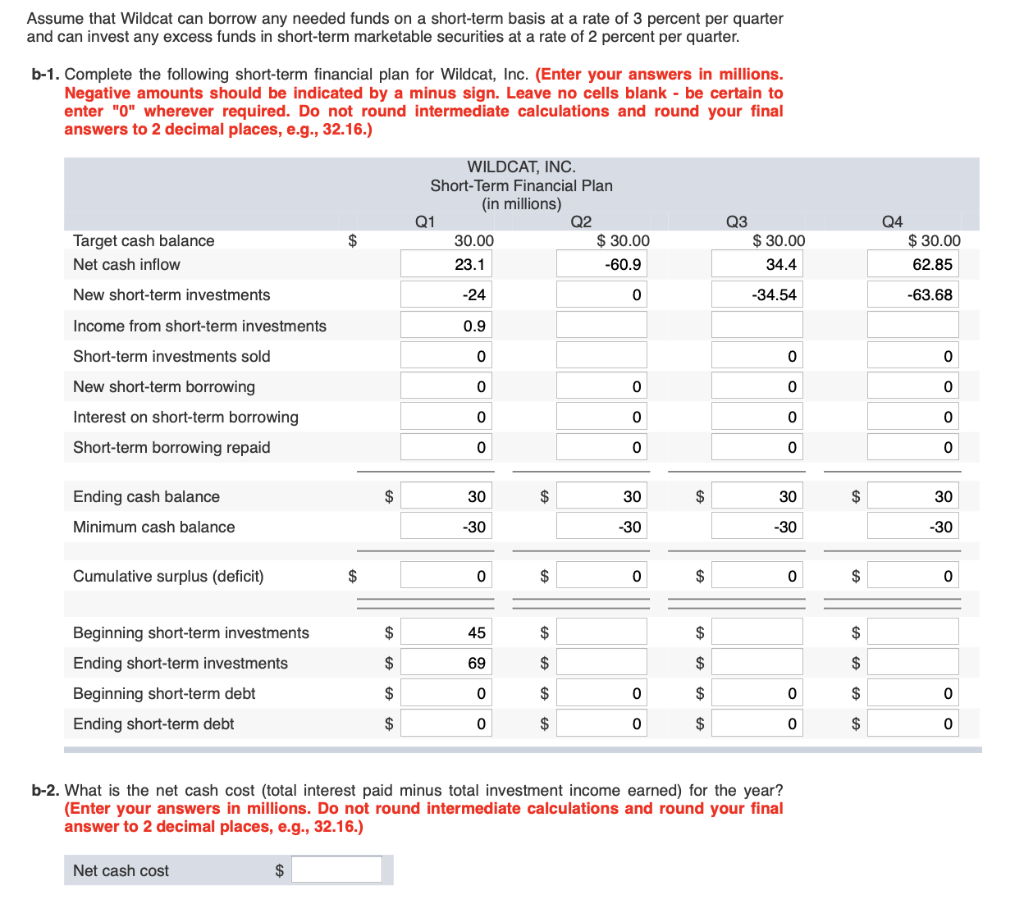 Assume that Wildcat can borrow any needed funds on a short-term basis at a rate of 3 percent per quarter and can invest any excess funds in short-term marketable securities at a rate of 2 percent per quarter.

b-1. Complete the following short-term financial plan for Wildcat, Inc. (Enter your answers in millions. Negative amounts should be indicated by a minus sign. Leave no cells blank - be certain to enter "0" wherever required. Do not round intermediate calculations and round your final answers to 2 decimal places, e.g., 32.16.)

WILDCAT, INC.
Short-Term Financial Plan
(in millions)

| | Q1 | Q2 | Q3 | Q4 |
|---|---|---|---|---|
| Target cash balance | $ 30.00 | $ 30.00 | $ 30.00 | $ 30.00 |
| Net cash inflow | 23.1 | -60.9 | 34.4 | 62.85 |
| New short-term investments | -24 | 0 | -34.54 | -63.68 |
| Income from short-term investments | 0.9 | | | |
| Short-term investments sold | 0 | | 0 | 0 |
| New short-term borrowing | 0 | 0 | 0 | 0 |
| Interest on short-term borrowing | 0 | 0 | 0 | 0 |
| Short-term borrowing repaid | 0 | 0 | 0 | 0 |
| Ending cash balance | $ 30 | $ 30 | $ 30 | $ 30 |
| Minimum cash balance | -30 | -30 | -30 | -30 |
| Cumulative surplus (deficit) | $ 0 | $ 0 | $ 0 | $ 0 |
| Beginning short-term investments | $ 45 | $ | $ | $ |
| Ending short-term investments | $ 69 | $ | $ | $ |
| Beginning short-term debt | $ 0 | $ 0 | $ 0 | $ 0 |
| Ending short-term debt | $ 0 | $ 0 | $ 0 | $ 0 |

b-2. What is the net cash cost (total interest paid minus total investment income earned) for the year? (Enter your answers in millions. Do not round intermediate calculations and round your final answer to 2 decimal places, e.g., 32.16.)

Net cash cost $